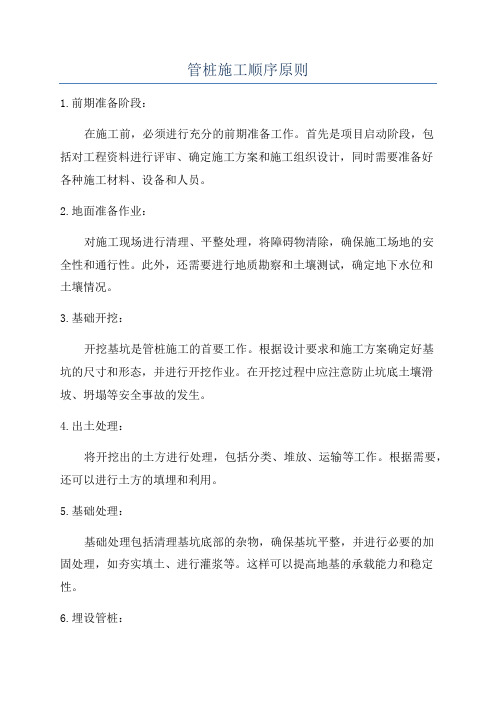 管桩施工顺序原则

1.前期准备阶段：

在施工前，必须进行充分的前期准备工作。首先是项目启动阶段，包括对工程资料进行评审、确定施工方案和施工组织设计，同时需要准备好各种施工材料、设备和人员。

2.地面准备作业：

对施工现场进行清理、平整处理，将障碍物清除，确保施工场地的安全性和通行性。此外，还需要进行地质勘察和土壤测试，确定地下水位和土壤情况。

3.基础开挖：

开挖基坑是管桩施工的首要工作。根据设计要求和施工方案确定好基坑的尺寸和形态，并进行开挖作业。在开挖过程中应注意防止坑底土壤滑坡、坍塌等安全事故的发生。

4.出土处理：

将开挖出的土方进行处理，包括分类、堆放、运输等工作。根据需要，还可以进行土方的填埋和利用。

5.基础处理：

基础处理包括清理基坑底部的杂物，确保基坑平整，并进行必要的加固处理，如夯实填土、进行灌浆等。这样可以提高地基的承载能力和稳定性。

6.埋设管桩：